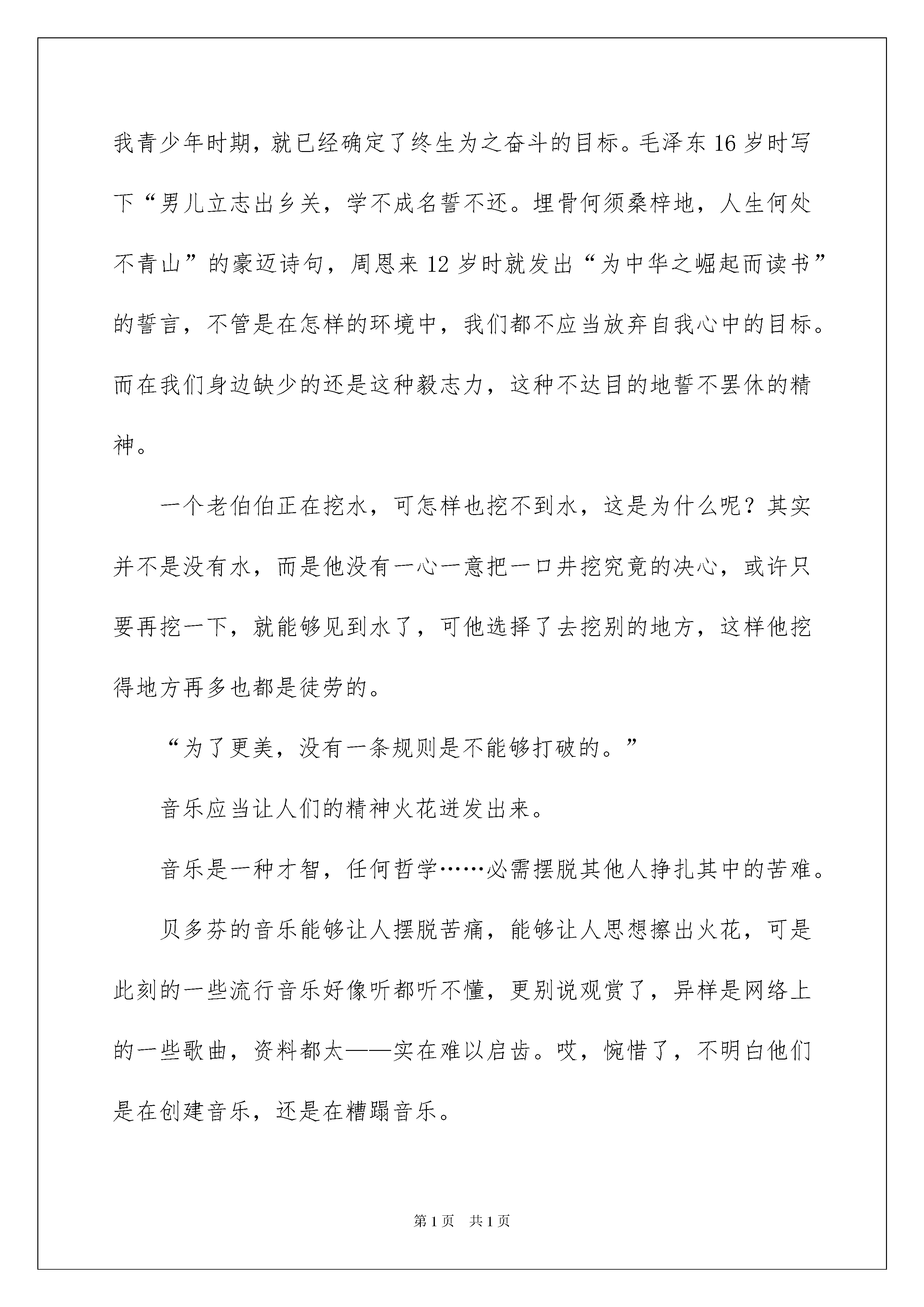 我青少年时期，就已经确定了终生为之奋斗的目标。毛泽东16岁时写下“男儿立志出乡关，学不成名誓不还。埋骨何须桑梓地，人生何处不青山”的豪迈诗句，周恩来12岁时就发出“为中华之崛起而读书”的誓言，不管是在怎样的环境中，我们都不应当放弃自我心中的目标。而在我们身边缺少的还是这种毅志力，这种不达目的地誓不罢休的精神。

一个老伯伯正在挖水，可怎样也挖不到水，这是为什么呢？其实并不是没有水，而是他没有一心一意把一口井挖究竟的决心，或许只要再挖一下，就能够见到水了，可他选择了去挖别的地方，这样他挖得地方再多也都是徒劳的。

“为了更美，没有一条规则是不能够打破的。”

音乐应当让人们的精神火花迸发出来。

音乐是一种才智，任何哲学……必需摆脱其他人挣扎其中的苦难。

贝多芬的音乐能够让人摆脱苦痛，能够让人思想擦出火花，可是此刻的一些流行音乐好像听都听不懂，更别说观赏了，异样是网络上的一些歌曲，资料都太——实在难以启齿。哎，惋惜了，不明白他们是在创建音乐，还是在糟蹋音乐。

第1页　共1页